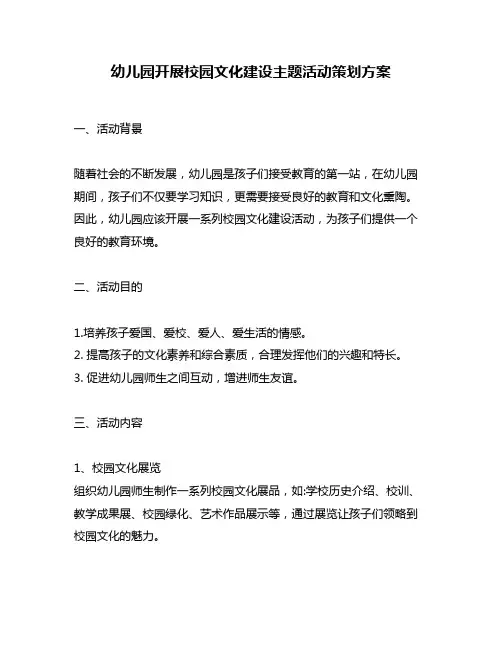 幼儿园开展校园文化建设主题活动策划方案

一、活动背景

随着社会的不断发展，幼儿园是孩子们接受教育的第一站，在幼儿园期间，孩子们不仅要学习知识，更需要接受良好的教育和文化熏陶。因此，幼儿园应该开展一系列校园文化建设活动，为孩子们提供一个良好的教育环境。

二、活动目的

1.培养孩子爱国、爱校、爱人、爱生活的情感。
2. 提高孩子的文化素养和综合素质，合理发挥他们的兴趣和特长。
3. 促进幼儿园师生之间互动，增进师生友谊。

三、活动内容

1、校园文化展览
组织幼儿园师生制作一系列校园文化展品，如:学校历史介绍、校训、教学成果展、校园绿化、艺术作品展示等，通过展览让孩子们领略到校园文化的魅力。